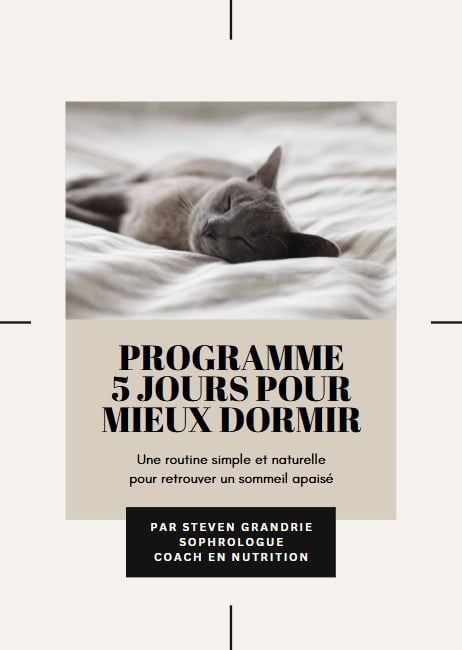 PROGRAMME
5 JOURS POUR
MIEUX DORMIR

Une routine simple et naturelle
pour retrouver un sommeil apaisé

PAR STEVEN GRANDRIE
SOPHROLOGUE
COACH EN NUTRITION